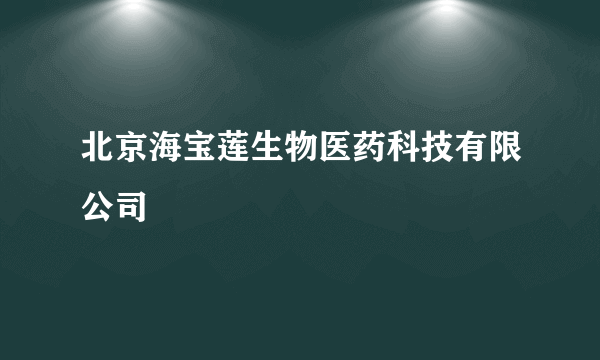 北京海宝莲生物医药科技有限公司